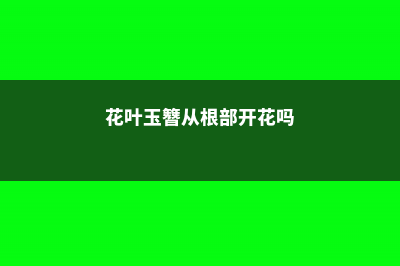 花叶玉簪从根部开花吗